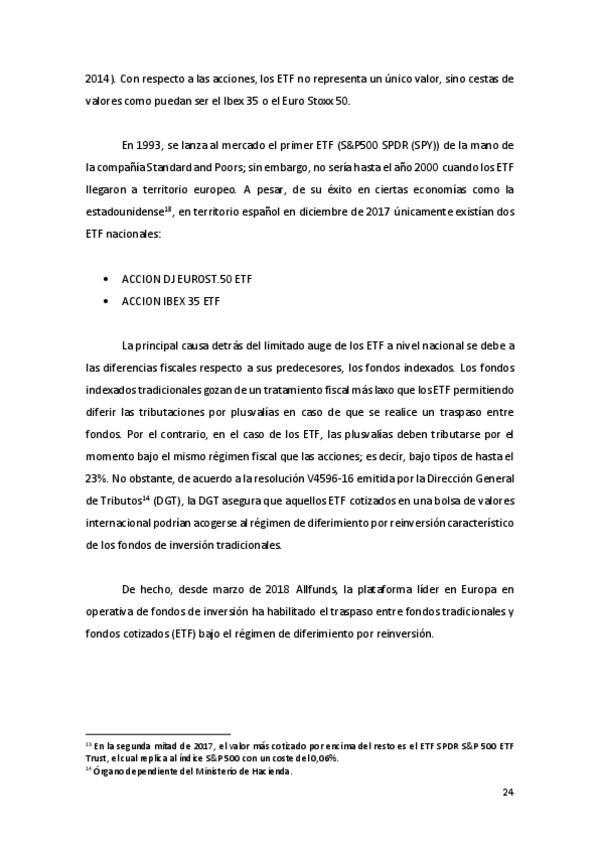 2014). Con respecto a las acciones, los ETF no representa un único valor, sino cestas de valores como puedan ser el Ibex 35 o el Euro Stoxx 50.

En 1993, se lanza al mercado el primer ETF (S&P500 SPDR (SPY)) de la mano de la compañía Standard and Poors; sin embargo, no sería hasta el año 2000 cuando los ETF llegaron a territorio europeo. A pesar, de su éxito en ciertas economías como la estadounidense$^{13}$, en territorio español en diciembre de 2017 únicamente existían dos ETF nacionales:

• ACCION DJ EUROST.50 ETF
• ACCION IBEX 35 ETF

La principal causa detrás del limitado auge de los ETF a nivel nacional se debe a las diferencias fiscales respecto a sus predecesores, los fondos indexados. Los fondos indexados tradicionales gozan de un tratamiento fiscal más laxo que los ETF permitiendo diferir las tributaciones por plusvalías en caso de que se realice un traspaso entre fondos. Por el contrario, en el caso de los ETF, las plusvalías deben tributarse por el momento bajo el mismo régimen fiscal que las acciones; es decir, bajo tipos de hasta el 23%. No obstante, de acuerdo a la resolución V4596-16 emitida por la Dirección General de Tributos$^{14}$ (DGT), la DGT asegura que aquellos ETF cotizados en una bolsa de valores internacional podrían acogerse al régimen de diferimiento por reinversión característico de los fondos de inversión tradicionales.

De hecho, desde marzo de 2018 Allfunds, la plataforma líder en Europa en operativa de fondos de inversión ha habilitado el traspaso entre fondos tradicionales y fondos cotizados (ETF) bajo el régimen de diferimiento por reinversión.

$^{13}$ En la segunda mitad de 2017, el valor más cotizado por encima del resto es el ETF SPDR S&P 500 ETF Trust, el cual replica al índice S&P500 con un coste del 0,06%.
$^{14}$ Órgano dependiente del Ministerio de Hacienda.

24